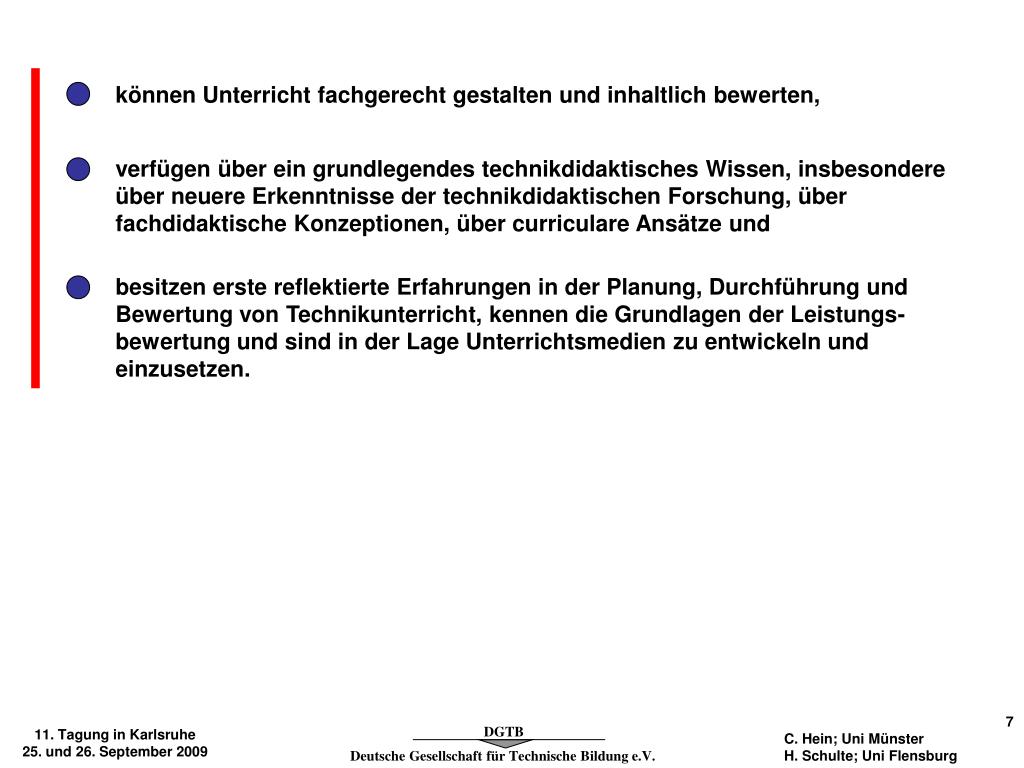 können Unterricht fachgerecht gestalten und inhaltlich bewerten,

verfügen über ein grundlegendes technikdidaktisches Wissen, insbesondere über neuere Erkenntnisse der technikdidaktischen Forschung, über fachdidaktische Konzeptionen, über curriculare Ansätze und

besitzen erste reflektierte Erfahrungen in der Planung, Durchführung und Bewertung von Technikunterricht, kennen die Grundlagen der Leistungsbewertung und sind in der Lage Unterrichtsmedien zu entwickeln und einzusetzen.

7

11. Tagung in Karlsruhe
25. und 26. September 2009

DGTB
Deutsche Gesellschaft für Technische Bildung e.V.

C. Hein; Uni Münster
H. Schulte; Uni Flensburg